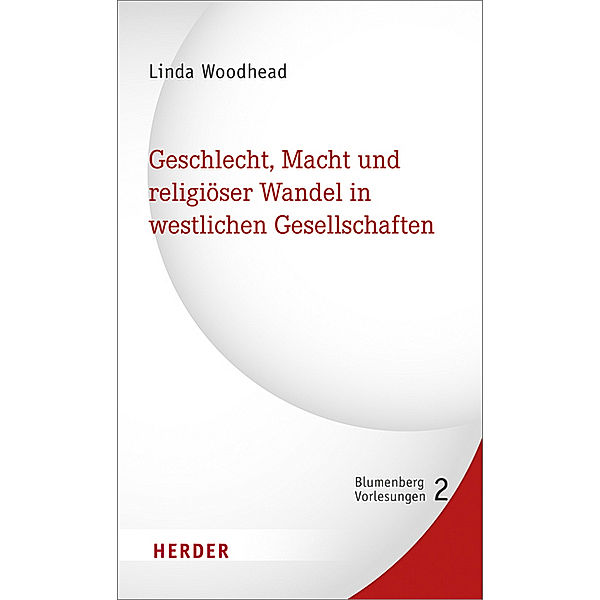 Linda Woodhead

Geschlecht, Macht und religiöser Wandel in westlichen Gesellschaften

Blumenberg Vorlesungen 2

HERDER